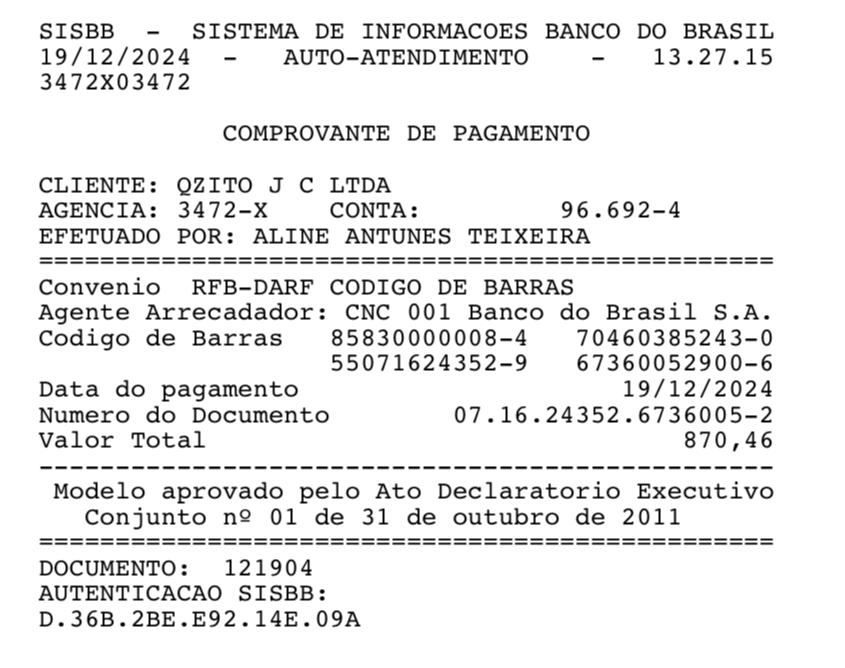 SISBB - SISTEMA DE INFORMACOES BANCO DO BRASIL
19/12/2024 - AUTO-ATENDIMENTO - 13.27.15
3472X03472

COMPROVANTE DE PAGAMENTO

CLIENTE: QZITO J C LTDA
AGENCIA: 3472-X CONTA: 96.692-4
EFETUADO POR: ALINE ANTUNES TEIXEIRA
================================================
Convenio RFB-DARF CODIGO DE BARRAS
Agente Arrecadador: CNC 001 Banco do Brasil S.A.
Codigo de Barras 85830000008-4 70460385243-0
55071624352-9 67360052900-6
Data do pagamento 19/12/2024
Numero do Documento 07.16.24352.6736005-2
Valor Total 870,46
------------------------------------------------
Modelo aprovado pelo Ato Declaratorio Executivo
Conjunto nº 01 de 31 de outubro de 2011
================================================
DOCUMENTO: 121904
AUTENTICACAO SISBB:
D.36B.2BE.E92.14E.09A